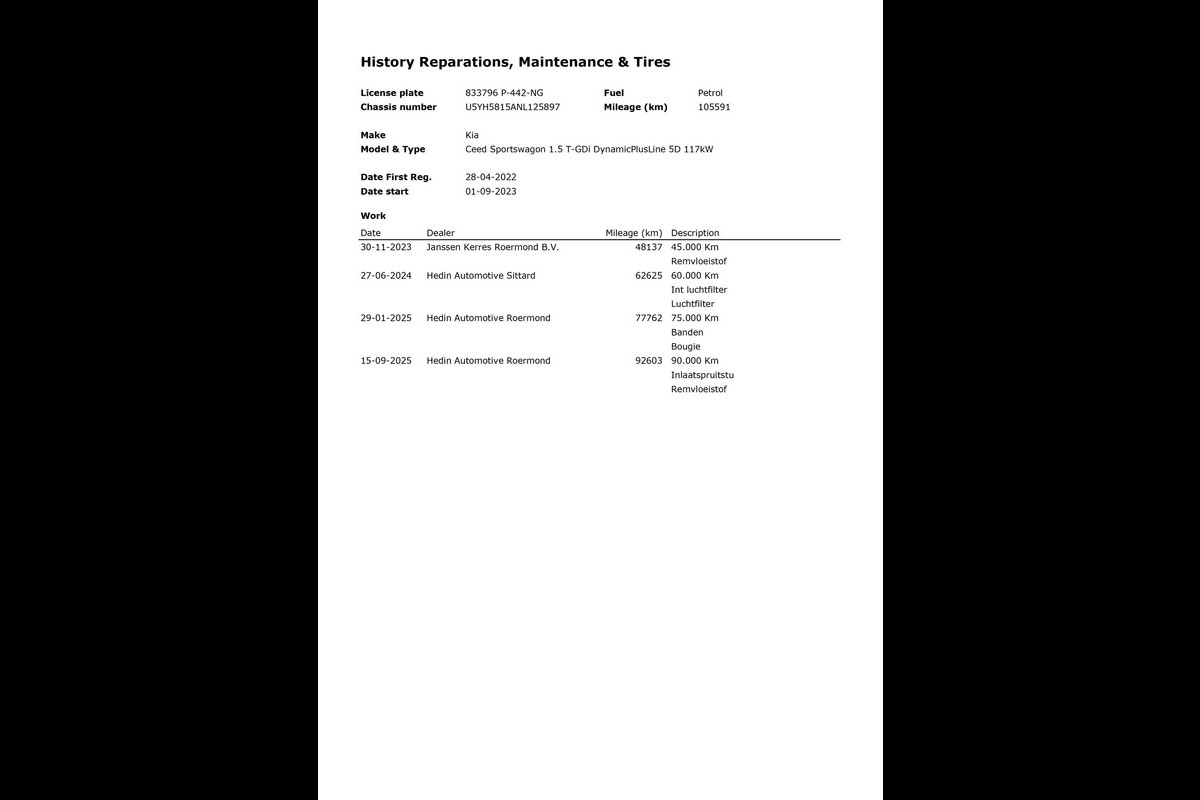 History Reparations, Maintenance & Tires

License plate 833796 P-442-NG
Fuel Petrol
Chassis number U5YH5815ANL125897
Mileage (km) 105591

Make Kia
Model & Type Ceed Sportswagon 1.5 T-GDi DynamicPlusLine 5D 117kW

Date First Reg. 28-04-2022
Date start 01-09-2023

Work

| Date | Dealer | Mileage (km) | Description |
|---|---|---|---|
| 30-11-2023 | Janssen Kerres Roermond B.V. | 48137 | 45.000 Km |
| | | | Remvloeistof |
| 27-06-2024 | Hedin Automotive Sittard | 62625 | 60.000 Km |
| | | | Int luchtfilter |
| | | | Luchtfilter |
| 29-01-2025 | Hedin Automotive Roermond | 77762 | 75.000 Km |
| | | | Banden |
| | | | Bougie |
| 15-09-2025 | Hedin Automotive Roermond | 92603 | 90.000 Km |
| | | | Inlaatspruitstu |
| | | | Remvloeistof |